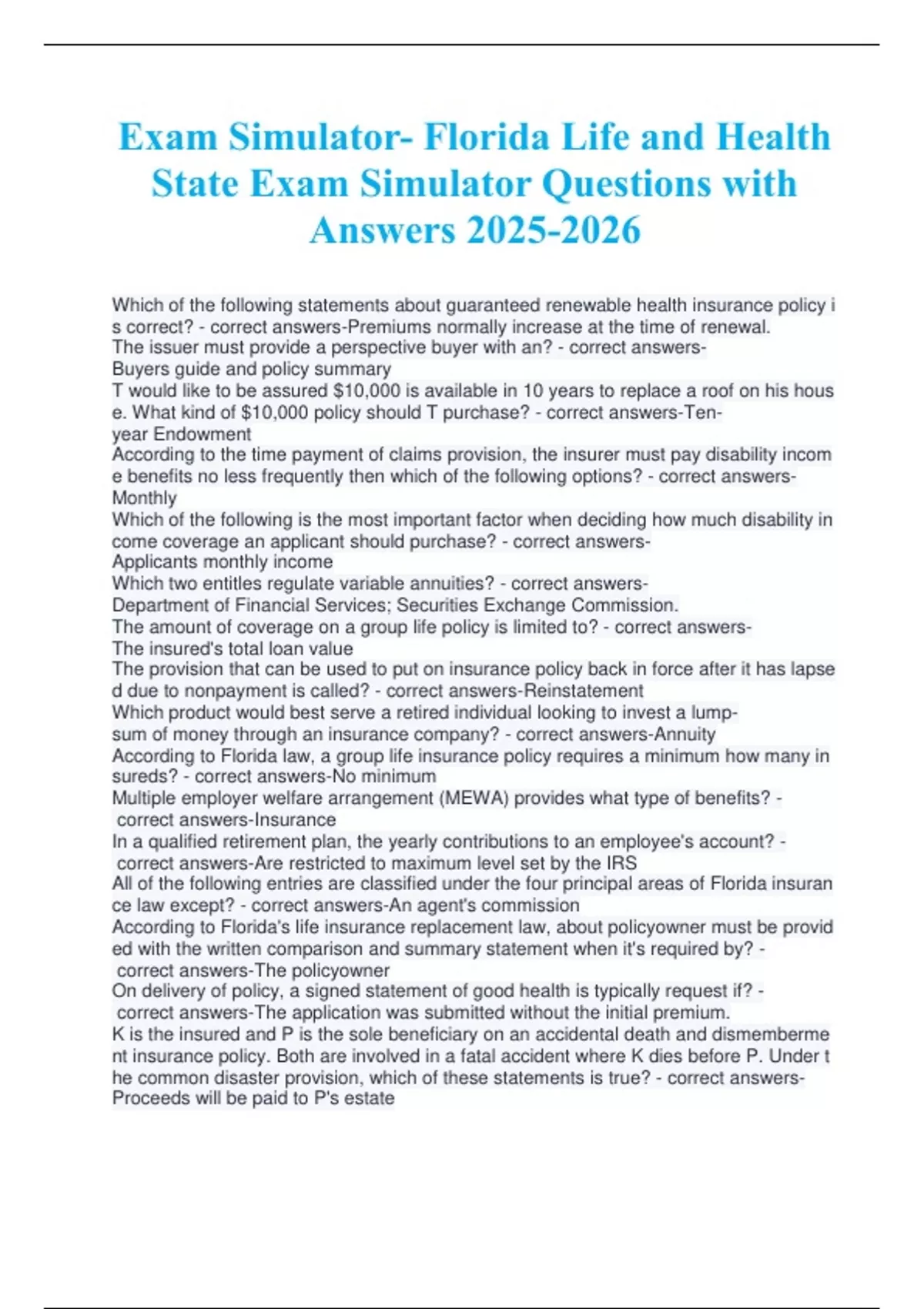 Exam Simulator- Florida Life and Health State Exam Simulator Questions with Answers 2025-2026

Which of the following statements about guaranteed renewable health insurance policy is correct? - correct answers-Premiums normally increase at the time of renewal.
The issuer must provide a perspective buyer with an? - correct answers-Buyers guide and policy summary
T would like to be assured $10,000 is available in 10 years to replace a roof on his house. What kind of $10,000 policy should T purchase? - correct answers-Ten-year Endowment
According to the time payment of claims provision, the insurer must pay disability income benefits no less frequently then which of the following options? - correct answers-Monthly
Which of the following is the most important factor when deciding how much disability income coverage an applicant should purchase? - correct answers-Applicants monthly income
Which two entitles regulate variable annuities? - correct answers-Department of Financial Services; Securities Exchange Commission.
The amount of coverage on a group life policy is limited to? - correct answers-The insured's total loan value
The provision that can be used to put on insurance policy back in force after it has lapsed due to nonpayment is called? - correct answers-Reinstatement
Which product would best serve a retired individual looking to invest a lump-sum of money through an insurance company? - correct answers-Annuity
According to Florida law, a group life insurance policy requires a minimum how many insureds? - correct answers-No minimum
Multiple employer welfare arrangement (MEWA) provides what type of benefits? - correct answers-Insurance
In a qualified retirement plan, the yearly contributions to an employee's account? - correct answers-Are restricted to maximum level set by the IRS
All of the following entries are classified under the four principal areas of Florida insurance law except? - correct answers-An agent's commission
According to Florida's life insurance replacement law, about policyowner must be provided with the written comparison and summary statement when it's required by? - correct answers-The policyowner
On delivery of policy, a signed statement of good health is typically request if? - correct answers-The application was submitted without the initial premium.
K is the insured and P is the sole beneficiary on an accidental death and dismemberment insurance policy. Both are involved in a fatal accident where K dies before P. Under the common disaster provision, which of these statements is true? - correct answers-Proceeds will be paid to P's estate